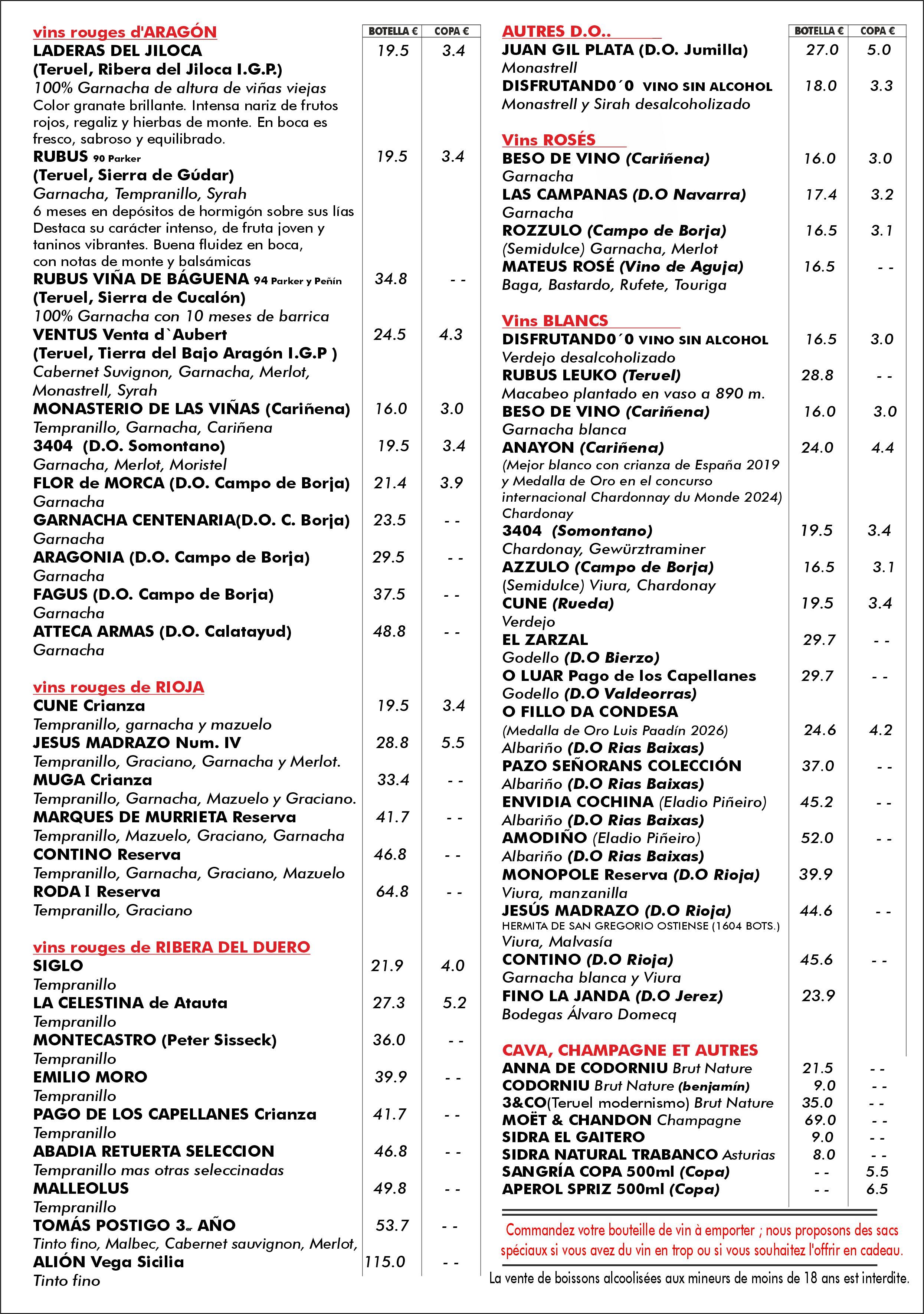 vins rouges d'ARAGÓN

| | BOTELLA € | COPA € |
|---|---|---|
| LADERAS DEL JILOCA (Teruel, Ribera del Jiloca I.G.P.) 100% Garnacha de altura de viñas viejas Color granate brillante. Intensa nariz de frutos rojos, regaliz y hierbas de monte. En boca es fresco, sabroso y equilibrado. | 19.5 | 3.4 |
| RUBUS 90 Parker (Teruel, Sierra de Gúdar) Garnacha, Tempranillo, Syrah 6 meses en depósitos de hormigón sobre sus lías Destaca su carácter intenso, de fruta joven y taninos vibrantes. Buena fluidez en boca, con notas de monte y balsámicas | 19.5 | 3.4 |
| RUBUS VIÑA DE BÁGUENA 94 Parker y Peñín (Teruel, Sierra de Cucalón) 100% Garnacha con 10 meses de barrica | 34.8 | - - |
| VENTUS Venta d`Aubert (Teruel, Tierra del Bajo Aragón I.G.P ) Cabernet Suvignon, Garnacha, Merlot, Monastrell, Syrah | 24.5 | 4.3 |
| MONASTERIO DE LAS VIÑAS (Cariñena) Tempranillo, Garnacha, Cariñena | 16.0 | 3.0 |
| 3404 (D.O. Somontano) Garnacha, Merlot, Moristel | 19.5 | 3.4 |
| FLOR de MORCA (D.O. Campo de Borja) Garnacha | 21.4 | 3.9 |
| GARNACHA CENTENARIA(D.O. C. Borja) Garnacha | 23.5 | - - |
| ARAGONIA (D.O. Campo de Borja) Garnacha | 29.5 | - - |
| FAGUS (D.O. Campo de Borja) Garnacha | 37.5 | - - |
| ATTECA ARMAS (D.O. Calatayud) Garnacha | 48.8 | - - |

vins rouges de RIOJA

| | | |
|---|---|---|
| CUNE Crianza Tempranillo, garnacha y mazuelo | 19.5 | 3.4 |
| JESUS MADRAZO Num. IV Tempranillo, Graciano, Garnacha y Merlot. | 28.8 | 5.5 |
| MUGA Crianza Tempranillo, Garnacha, Mazuelo y Graciano. | 33.4 | - - |
| MARQUES DE MURRIETA Reserva Tempranillo, Mazuelo, Graciano, Garnacha | 41.7 | - - |
| CONTINO Reserva Tempranillo, Garnacha, Graciano, Mazuelo | 46.8 | - - |
| RODA I Reserva Tempranillo, Graciano | 64.8 | - - |

vins rouges de RIBERA DEL DUERO

| | | |
|---|---|---|
| SIGLO Tempranillo | 21.9 | 4.0 |
| LA CELESTINA de Atauta Tempranillo | 27.3 | 5.2 |
| MONTECASTRO (Peter Sisseck) Tempranillo | 36.0 | - - |
| EMILIO MORO Tempranillo | 39.9 | - - |
| PAGO DE LOS CAPELLANES Crianza Tempranillo | 41.7 | - - |
| ABADIA RETUERTA SELECCION Tempranillo mas otras seleccinadas | 46.8 | - - |
| MALLEOLUS Tempranillo | 49.8 | - - |
| TOMÁS POSTIGO 3er AÑO Tinto fino, Malbec, Cabernet sauvignon, Merlot, | 53.7 | - - |
| ALIÓN Vega Sicilia Tinto fino | 115.0 | - - |

AUTRES D.O..

| | BOTELLA € | COPA € |
|---|---|---|
| JUAN GIL PLATA (D.O. Jumilla) Monastrell | 27.0 | 5.0 |
| DISFRUTAND0´0 VINO SIN ALCOHOL Monastrell y Sirah desalcoholizado | 18.0 | 3.3 |

Vins ROSÉS

| | | |
|---|---|---|
| BESO DE VINO (Cariñena) Garnacha | 16.0 | 3.0 |
| LAS CAMPANAS (D.O Navarra) Garnacha | 17.4 | 3.2 |
| ROZZULO (Campo de Borja) (Semidulce) Garnacha, Merlot | 16.5 | 3.1 |
| MATEUS ROSÉ (Vino de Aguja) Baga, Bastardo, Rufete, Touriga | 16.5 | - - |

Vins BLANCS

| | | |
|---|---|---|
| DISFRUTAND0´0 VINO SIN ALCOHOL Verdejo desalcoholizado | 16.5 | 3.0 |
| RUBUS LEUKO (Teruel) Macabeo plantado en vaso a 890 m. | 28.8 | - - |
| BESO DE VINO (Cariñena) Garnacha blanca | 16.0 | 3.0 |
| ANAYON (Cariñena) (Mejor blanco con crianza de España 2019 y Medalla de Oro en el concurso internacional Chardonnay du Monde 2024) Chardonay | 24.0 | 4.4 |
| 3404 (Somontano) Chardonay, Gewürztraminer | 19.5 | 3.4 |
| AZZULO (Campo de Borja) (Semidulce) Viura, Chardonay | 16.5 | 3.1 |
| CUNE (Rueda) Verdejo | 19.5 | 3.4 |
| EL ZARZAL Godello (D.O Bierzo) | 29.7 | - - |
| O LUAR Pago de los Capellanes Godello (D.O Valdeorras) | 29.7 | - - |
| O FILLO DA CONDESA (Medalla de Oro Luis Paadín 2026) Albariño (D.O Rias Baixas) | 24.6 | 4.2 |
| PAZO SEÑORANS COLECCIÓN Albariño (D.O Rias Baixas) | 37.0 | - - |
| ENVIDIA COCHINA (Eladio Piñeiro) Albariño (D.O Rias Baixas) | 45.2 | - - |
| AMODIÑO (Eladio Piñeiro) Albariño (D.O Rias Baixas) | 52.0 | - - |
| MONOPOLE Reserva (D.O Rioja) Viura, manzanilla | 39.9 | |
| JESÚS MADRAZO (D.O Rioja) HERMITA DE SAN GREGORIO OSTIENSE (1604 BOTS.) Viura, Malvasía | 44.6 | - - |
| CONTINO (D.O Rioja) Garnacha blanca y Viura | 45.6 | - - |
| FINO LA JANDA (D.O Jerez) Bodegas Álvaro Domecq | 23.9 | |

CAVA, CHAMPAGNE ET AUTRES

| | | |
|---|---|---|
| ANNA DE CODORNIU Brut Nature | 21.5 | - - |
| CODORNIU Brut Nature (benjamín) | 9.0 | - - |
| 3&CO(Teruel modernismo) Brut Nature | 35.0 | - - |
| MOËT & CHANDON Champagne | 69.0 | - - |
| SIDRA EL GAITERO | 9.0 | - - |
| SIDRA NATURAL TRABANCO Asturias | 8.0 | - - |
| SANGRÍA COPA 500ml (Copa) | - - | 5.5 |
| APEROL SPRIZ 500ml (Copa) | - - | 6.5 |

Commandez votre bouteille de vin à emporter ; nous proposons des sacs spéciaux si vous avez du vin en trop ou si vous souhaitez l'offrir en cadeau.

La vente de boissons alcoolisées aux mineurs de moins de 18 ans est interdite.